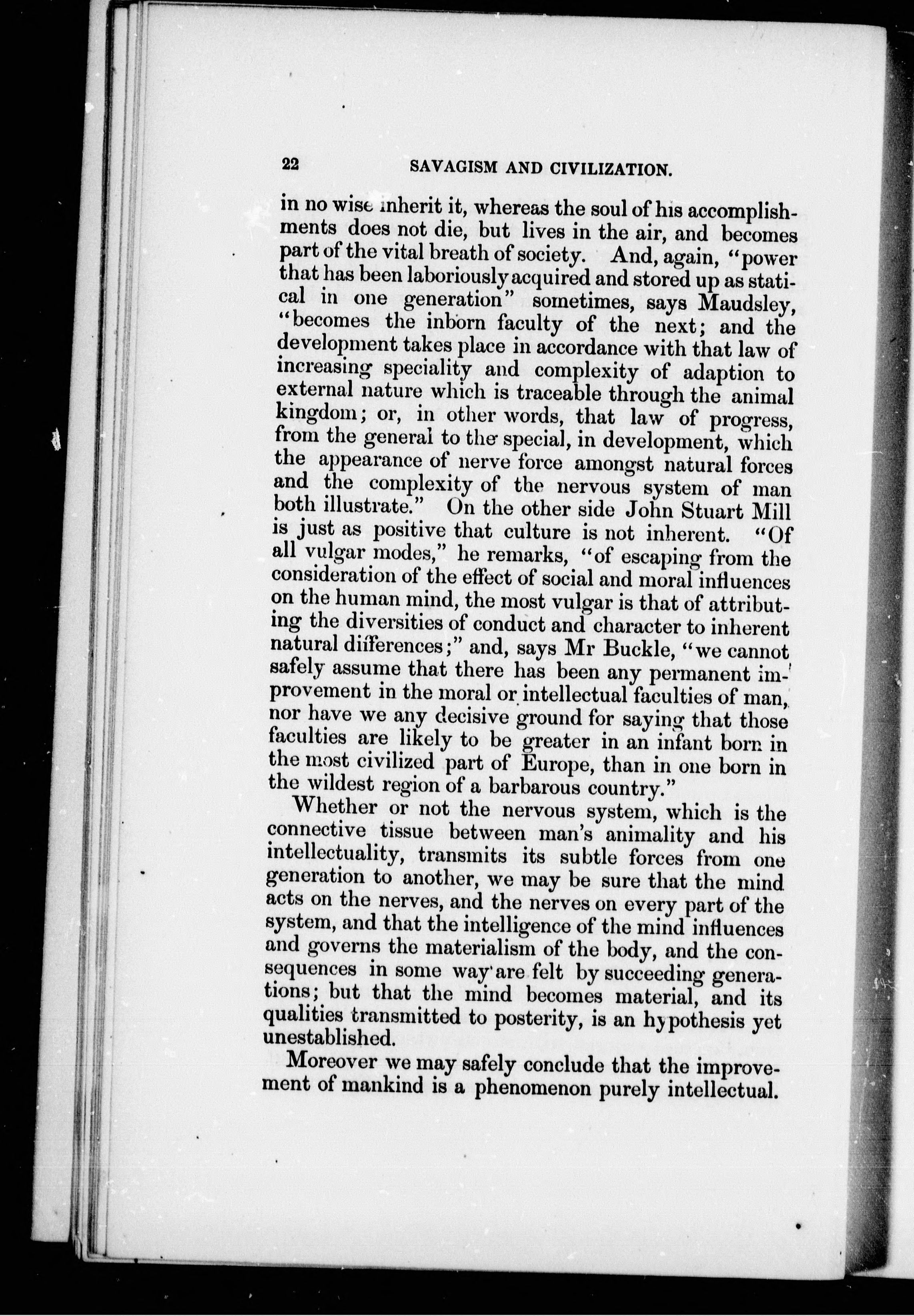 22 SAVAGISM AND CIVILIZATION.

in no wise inherit it, whereas the soul of his accomplishments does not die, but lives in the air, and becomes part of the vital breath of society. And, again, "power that has been laboriously acquired and stored up as statical in one generation" sometimes, says Maudsley, "becomes the inborn faculty of the next; and the development takes place in accordance with that law of increasing speciality and complexity of adaption to external nature which is traceable through the animal kingdom; or, in other words, that law of progress, from the general to the special, in development, which the appearance of nerve force amongst natural forces and the complexity of the nervous system of man both illustrate." On the other side John Stuart Mill is just as positive that culture is not inherent. "Of all vulgar modes," he remarks, "of escaping from the consideration of the effect of social and moral influences on the human mind, the most vulgar is that of attributing the diversities of conduct and character to inherent natural differences;" and, says Mr Buckle, "we cannot safely assume that there has been any permanent improvement in the moral or intellectual faculties of man, nor have we any decisive ground for saying that those faculties are likely to be greater in an infant born in the most civilized part of Europe, than in one born in the wildest region of a barbarous country."

Whether or not the nervous system, which is the connective tissue between man's animality and his intellectuality, transmits its subtle forces from one generation to another, we may be sure that the mind acts on the nerves, and the nerves on every part of the system, and that the intelligence of the mind influences and governs the materialism of the body, and the consequences in some way are felt by succeeding generations; but that the mind becomes material, and its qualities transmitted to posterity, is an hypothesis yet unestablished.

Moreover we may safely conclude that the improvement of mankind is a phenomenon purely intellectual.